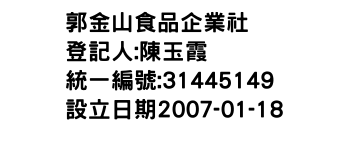 郭金山食品企業社
登記人:陳玉霞
統一編號:31445149
設立日期2007-01-18